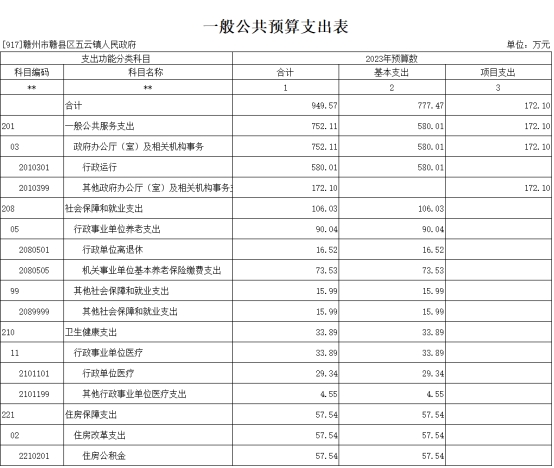 一般公共预算支出表

[917]赣州市赣县区五云镇人民政府

单位：万元

| 支出功能分类科目 | | 2023年预算数 | | |
|---|---|---|---|---|
| 科目编码 | 科目名称 | 合计 | 基本支出 | 项目支出 |
| ** | ** | 1 | 2 | 3 |
| | 合计 | 949.57 | 777.47 | 172.10 |
| 201 | 一般公共服务支出 | 752.11 | 580.01 | 172.10 |
| 03 | 政府办公厅（室）及相关机构事务 | 752.11 | 580.01 | 172.10 |
| 2010301 | 行政运行 | 580.01 | 580.01 | |
| 2010399 | 其他政府办公厅（室）及相关机构事务 | 172.10 | | 172.10 |
| 208 | 社会保障和就业支出 | 106.03 | 106.03 | |
| 05 | 行政事业单位养老支出 | 90.04 | 90.04 | |
| 2080501 | 行政单位离退休 | 16.52 | 16.52 | |
| 2080505 | 机关事业单位基本养老保险缴费支出 | 73.53 | 73.53 | |
| 99 | 其他社会保障和就业支出 | 15.99 | 15.99 | |
| 2089999 | 其他社会保障和就业支出 | 15.99 | 15.99 | |
| 210 | 卫生健康支出 | 33.89 | 33.89 | |
| 11 | 行政事业单位医疗 | 33.89 | 33.89 | |
| 2101101 | 行政单位医疗 | 29.34 | 29.34 | |
| 2101199 | 其他行政事业单位医疗支出 | 4.55 | 4.55 | |
| 221 | 住房保障支出 | 57.54 | 57.54 | |
| 02 | 住房改革支出 | 57.54 | 57.54 | |
| 2210201 | 住房公积金 | 57.54 | 57.54 | |